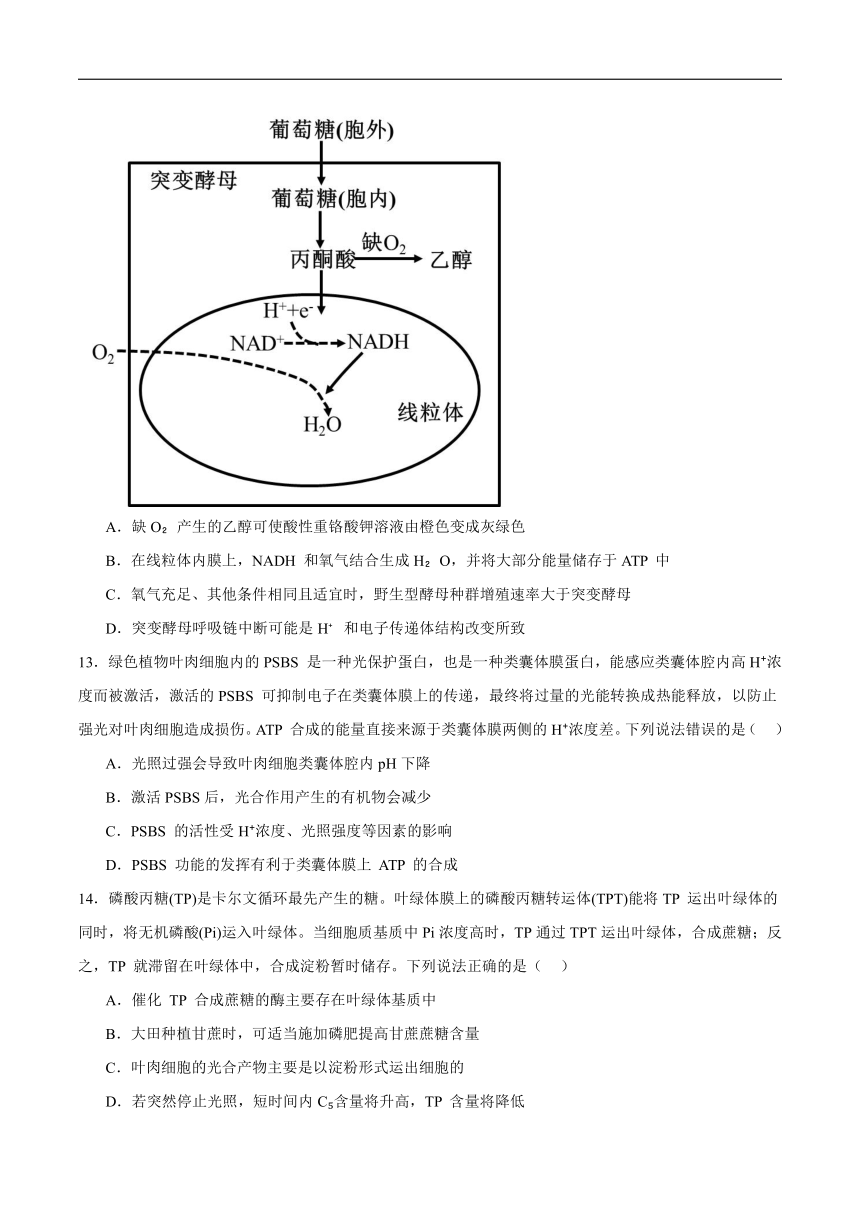 葡萄糖(胞外)

突变酵母

葡萄糖(胞内)

丙酮酸 缺$O_2$ 乙醇

$H^+$+$e^-$

$NAD^+$ NADH

$O_2$

$H_2O$

线粒体

A．缺 $O_2$ 产生的乙醇可使酸性重铬酸钾溶液由橙色变成灰绿色

B．在线粒体内膜上，NADH 和氧气结合生成 $H_2O$，并将大部分能量储存于 ATP 中

C．氧气充足、其他条件相同且适宜时，野生型酵母种群增殖速率大于突变酵母

D．突变酵母呼吸链中断可能是 $H^+$ 和电子传递体结构改变所致

13．绿色植物叶肉细胞内的 PSBS 是一种光保护蛋白，也是一种类囊体膜蛋白，能感应类囊体腔内高 $H^+$浓度而被激活，激活的 PSBS 可抑制电子在类囊体膜上的传递，最终将过量的光能转换成热能释放，以防止强光对叶肉细胞造成损伤。ATP 合成的能量直接来源于类囊体膜两侧的 $H^+$浓度差。下列说法错误的是（ ）

A．光照过强会导致叶肉细胞类囊体腔内 pH 下降

B．激活 PSBS 后，光合作用产生的有机物会减少

C．PSBS 的活性受 $H^+$浓度、光照强度等因素的影响

D．PSBS 功能的发挥有利于类囊体膜上 ATP 的合成

14．磷酸丙糖(TP)是卡尔文循环最先产生的糖。叶绿体膜上的磷酸丙糖转运体(TPT)能将 TP 运出叶绿体的同时，将无机磷酸(Pi)运入叶绿体。当细胞质基质中 Pi 浓度高时，TP 通过 TPT 运出叶绿体，合成蔗糖；反之，TP 就滞留在叶绿体中，合成淀粉暂时储存。下列说法正确的是（ ）

A．催化 TP 合成蔗糖的酶主要存在叶绿体基质中

B．大田种植甘蔗时，可适当施加磷肥提高甘蔗蔗糖含量

C．叶肉细胞的光合产物主要是以淀粉形式运出细胞的

D．若突然停止光照，短时间内 $C_5$含量将升高，TP 含量将降低